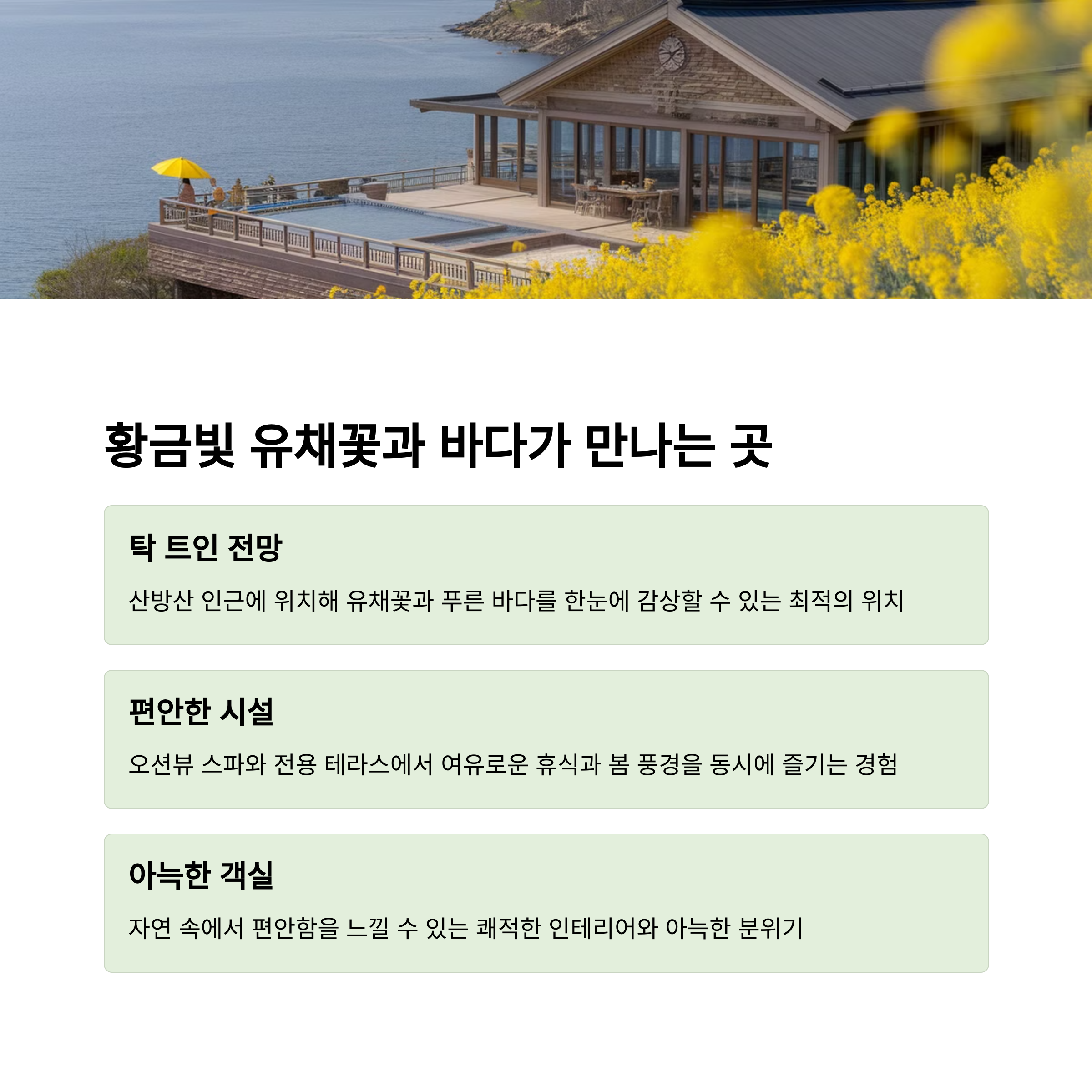 황금빛 유채꽃과 바다가 만나는 곳

탁 트인 전망

산방산 인근에 위치해 유채꽃과 푸른 바다를 한눈에 감상할 수 있는 최적의 위치

편안한 시설

오션뷰 스파와 전용 테라스에서 여유로운 휴식과 봄 풍경을 동시에 즐기는 경험

아늑한 객실

자연 속에서 편안함을 느낄 수 있는 쾌적한 인테리어와 아늑한 분위기